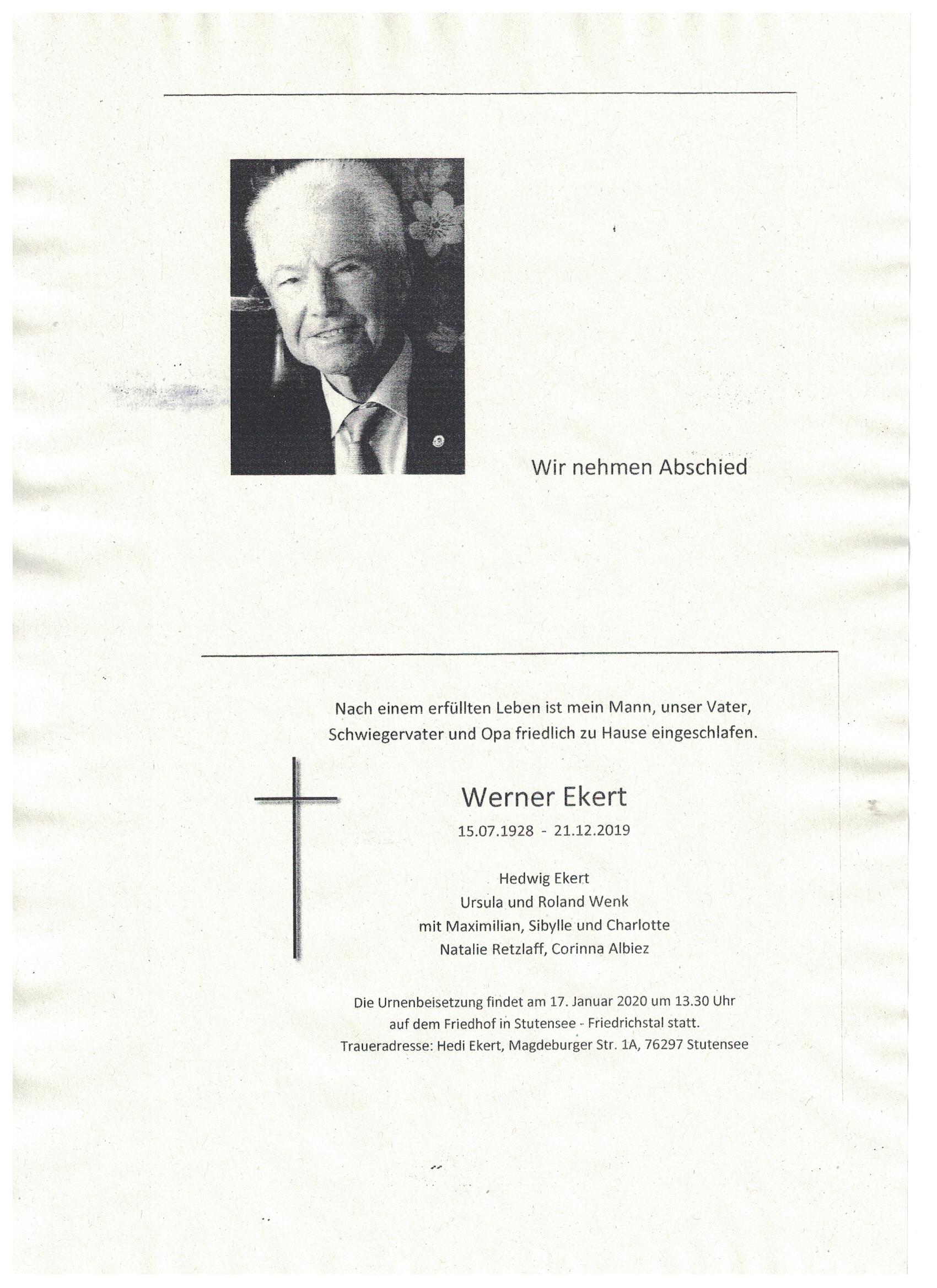 Wir nehmen Abschied

Nach einem erfüllten Leben ist mein Mann, unser Vater, Schwiegervater und Opa friedlich zu Hause eingeschlafen.

Werner Ekert

15.07.1928 - 21.12.2019

Hedwig Ekert
Ursula und Roland Wenk
mit Maximilian, Sibylle und Charlotte
Natalie Retzlaff, Corinna Albiez

Die Urnenbeisetzung findet am 17. Januar 2020 um 13.30 Uhr auf dem Friedhof in Stutensee - Friedrichstal statt.
Traueradresse: Hedi Ekert, Magdeburger Str. 1A, 76297 Stutensee